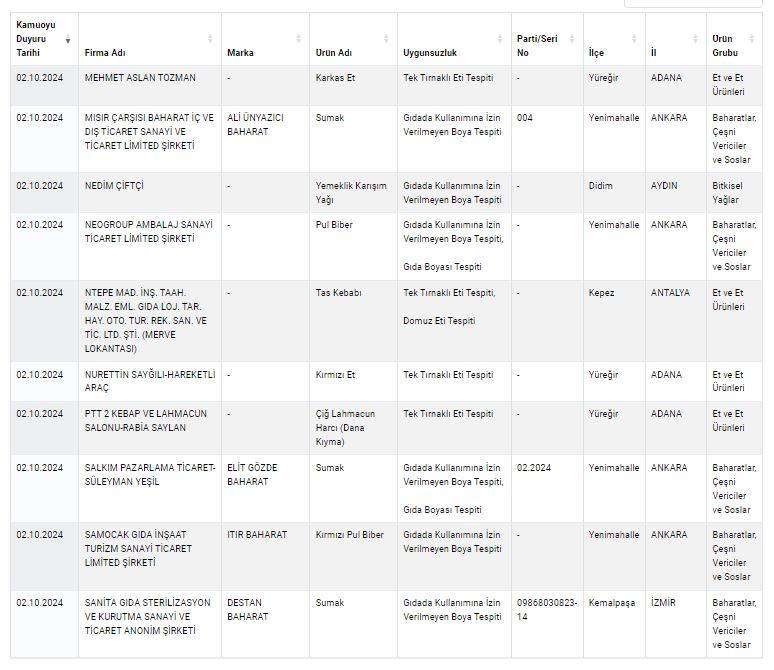 | Kamuoyu Duyuru Tarihi | Firma Adı | Marka | Ürün Adı | Uygunsuzluk | Parti/Seri No | İlçe | İl | Ürün Grubu |
|---|---|---|---|---|---|---|---|---|
| 02.10.2024 | MEHMET ASLAN TOZMAN | - | Karkas Et | Tek Tırnaklı Eti Tespiti | - | Yüreğir | ADANA | Et ve Et Ürünleri |
| 02.10.2024 | MISIR ÇARŞISI BAHARAT İÇ VE DIŞ TİCARET SANAYİ VE TİCARET LİMİTED ŞİRKETİ | ALİ ÜNYAZICI BAHARAT | Sumak | Gıdada Kullanımına İzin Verilmeyen Boya Tespiti | 004 | Yenimahalle | ANKARA | Baharatlar, Çeşni Vericiler ve Soslar |
| 02.10.2024 | NEDİM ÇİFTÇİ | - | Yemeklik Karışım Yağı | Gıdada Kullanımına İzin Verilmeyen Boya Tespiti | - | Didim | AYDIN | Bitkisel Yağlar |
| 02.10.2024 | NEOGROUP AMBALAJ SANAYİ TİCARET LİMİTED ŞİRKETİ | - | Pul Biber | Gıdada Kullanımına İzin Verilmeyen Boya Tespiti, Gıda Boyası Tespiti | - | Yenimahalle | ANKARA | Baharatlar, Çeşni Vericiler ve Soslar |
| 02.10.2024 | NTEPE MAD. İNŞ. TAAH. MALZ. EML. GIDA LOJ. TAR. HAY. OTO. TUR. REK. SAN. VE TİC. LTD. ŞTİ. (MERVE LOKANTASI) | - | Tas Kebabı | Tek Tırnaklı Eti Tespiti, Domuz Eti Tespiti | - | Kepez | ANTALYA | Et ve Et Ürünleri |
| 02.10.2024 | NURETTİN SAYĞILI-HAREKETLİ ARAÇ | - | Kırmızı Et | Tek Tırnaklı Eti Tespiti | - | Yüreğir | ADANA | Et ve Et Ürünleri |
| 02.10.2024 | PTT 2 KEBAP VE LAHMACUN SALONU-RABİA SAYLAN | - | Çiğ Lahmacun Harcı (Dana Kıyma) | Tek Tırnaklı Eti Tespiti | - | Yüreğir | ADANA | Et ve Et Ürünleri |
| 02.10.2024 | SALKIM PAZARLAMA TİCARET-SÜLEYMAN YEŞİL | ELİT GÖZDE BAHARAT | Sumak | Gıdada Kullanımına İzin Verilmeyen Boya Tespiti, Gıda Boyası Tespiti | 02.2024 | Yenimahalle | ANKARA | Baharatlar, Çeşni Vericiler ve Soslar |
| 02.10.2024 | SAMOCAK GIDA İNŞAAT TURİZM SANAYİ TİCARET LİMİTED ŞİRKETİ | ITIR BAHARAT | Kırmızı Pul Biber | Gıdada Kullanımına İzin Verilmeyen Boya Tespiti | - | Yenimahalle | ANKARA | Baharatlar, Çeşni Vericiler ve Soslar |
| 02.10.2024 | SANİTA GIDA STERİLİZASYON VE KURUTMA SANAYİ VE TİCARET ANONİM ŞİRKETİ | DESTAN BAHARAT | Sumak | Gıdada Kullanımına İzin Verilmeyen Boya Tespiti | 09868030823-14 | Kemalpaşa | İZMİR | Baharatlar, Çeşni Vericiler ve Soslar |